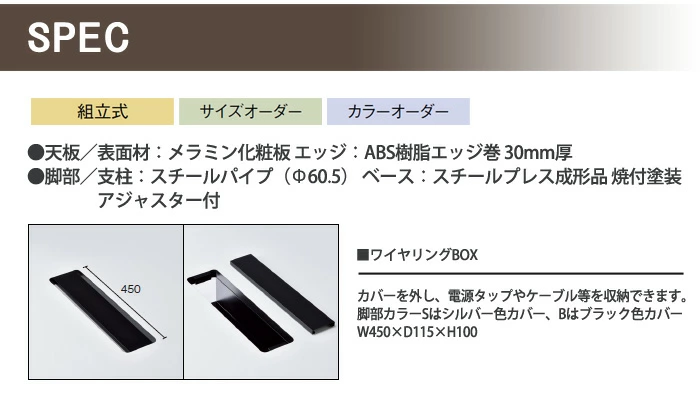 SPEC

組立式

サイズオーダー

カラーオーダー

●天板／表面材：メラミン化粧板 エッジ：ABS樹脂エッジ巻 30mm厚
●脚部／支柱：スチールパイプ（Φ60.5） ベース：スチールプレス成形品 焼付塗装 アジャスター付

450

■ワイヤリングBOX

カバーを外し、電源タップやケーブル等を収納できます。
脚部カラーSはシルバー色カバー、Bはブラック色カバー
W450×D115×H100